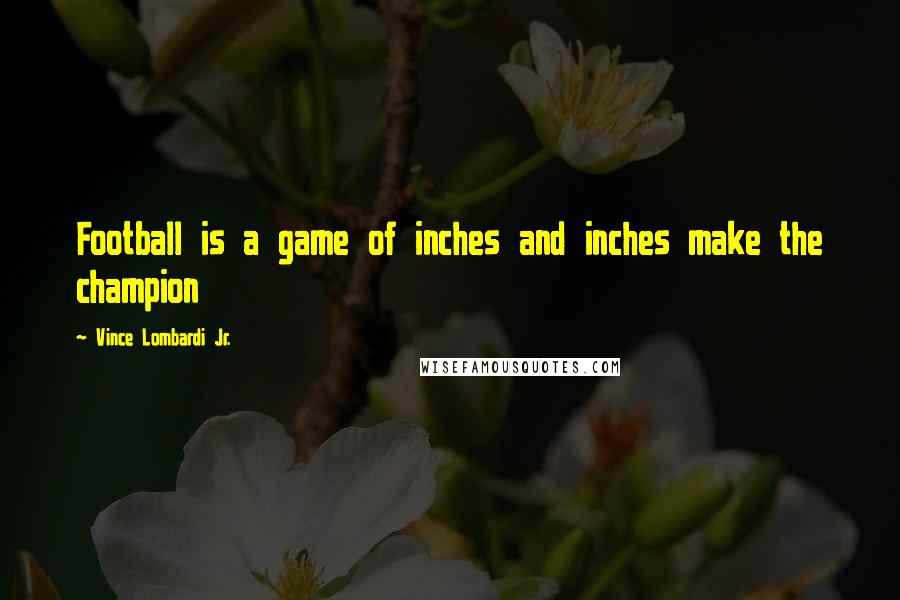 Football is a game of inches and inches make the champion

~ Vince Lombardi Jr.

WISEFAMOUSQUOTES.COM